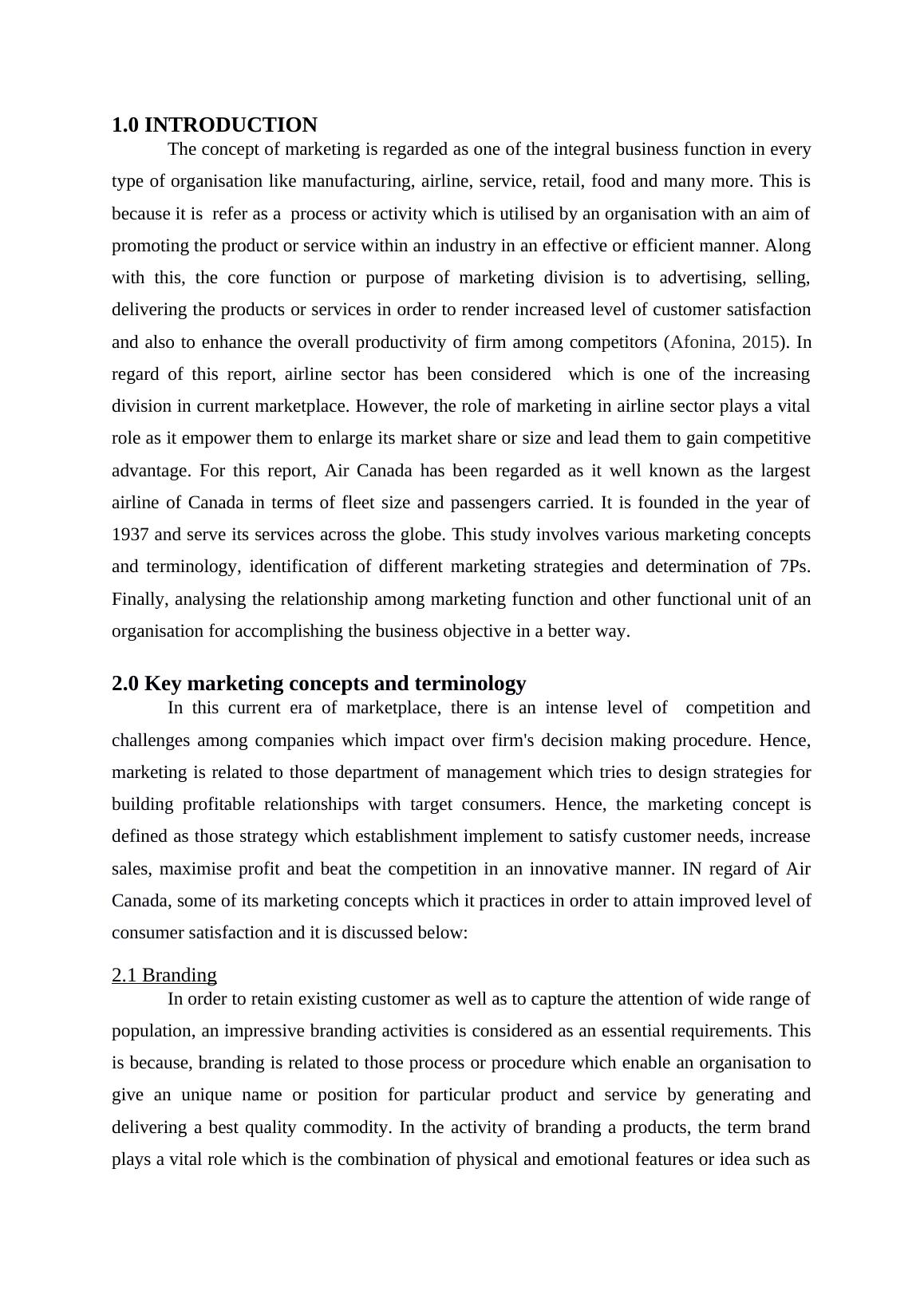 1.0 INTRODUCTION

The concept of marketing is regarded as one of the integral business function in every type of organisation like manufacturing, airline, service, retail, food and many more. This is because it is refer as a process or activity which is utilised by an organisation with an aim of promoting the product or service within an industry in an effective or efficient manner. Along with this, the core function or purpose of marketing division is to advertising, selling, delivering the products or services in order to render increased level of customer satisfaction and also to enhance the overall productivity of firm among competitors (Afonina, 2015). In regard of this report, airline sector has been considered which is one of the increasing division in current marketplace. However, the role of marketing in airline sector plays a vital role as it empower them to enlarge its market share or size and lead them to gain competitive advantage. For this report, Air Canada has been regarded as it well known as the largest airline of Canada in terms of fleet size and passengers carried. It is founded in the year of 1937 and serve its services across the globe. This study involves various marketing concepts and terminology, identification of different marketing strategies and determination of 7Ps. Finally, analysing the relationship among marketing function and other functional unit of an organisation for accomplishing the business objective in a better way.

2.0 Key marketing concepts and terminology

In this current era of marketplace, there is an intense level of competition and challenges among companies which impact over firm's decision making procedure. Hence, marketing is related to those department of management which tries to design strategies for building profitable relationships with target consumers. Hence, the marketing concept is defined as those strategy which establishment implement to satisfy customer needs, increase sales, maximise profit and beat the competition in an innovative manner. IN regard of Air Canada, some of its marketing concepts which it practices in order to attain improved level of consumer satisfaction and it is discussed below:

2.1 Branding

In order to retain existing customer as well as to capture the attention of wide range of population, an impressive branding activities is considered as an essential requirements. This is because, branding is related to those process or procedure which enable an organisation to give an unique name or position for particular product and service by generating and delivering a best quality commodity. In the activity of branding a products, the term brand plays a vital role which is the combination of physical and emotional features or idea such as